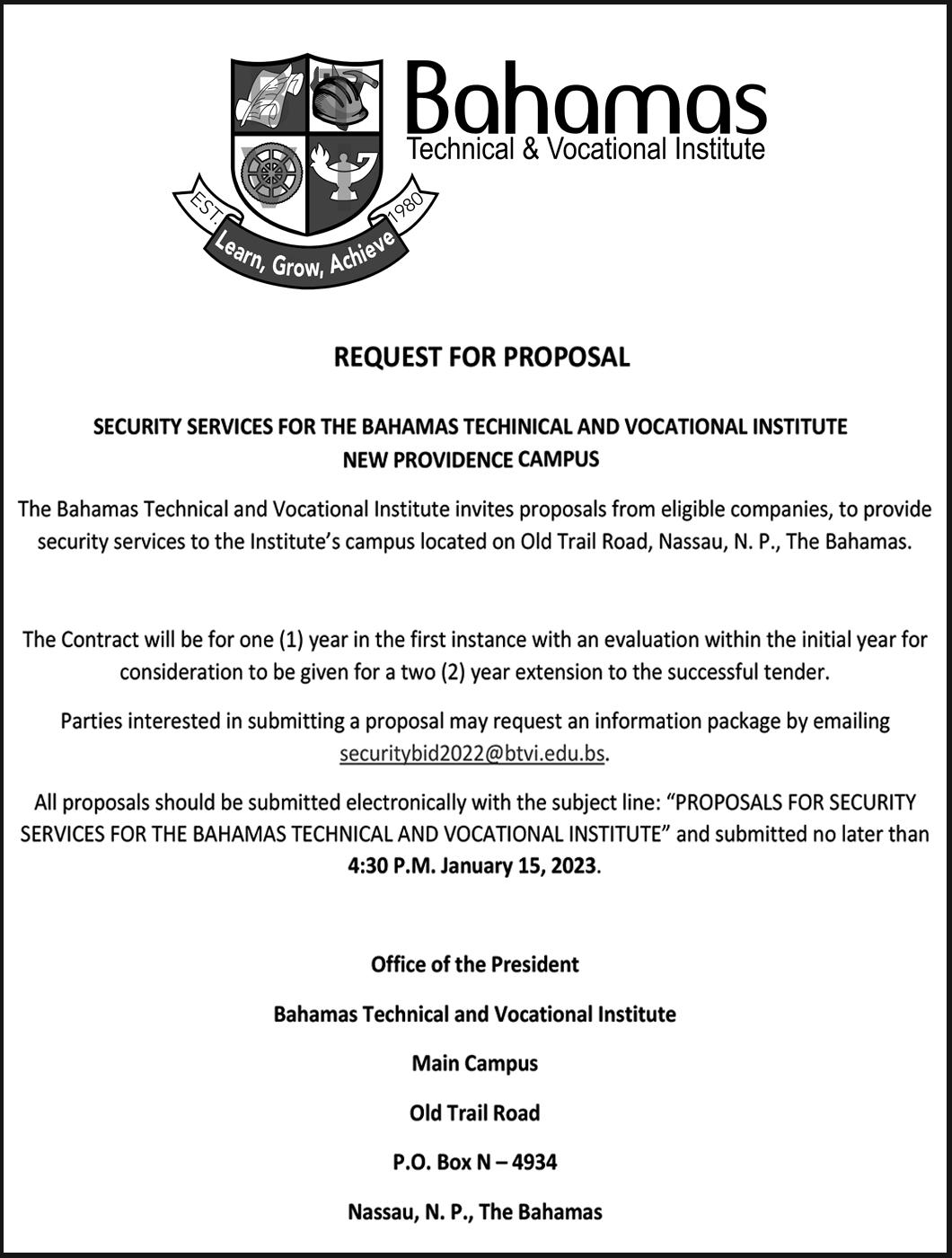 Bahamas
Technical & Vocational Institute

EST. 1980
Learn, Grow, Achieve

REQUEST FOR PROPOSAL

SECURITY SERVICES FOR THE BAHAMAS TECHINICAL AND VOCATIONAL INSTITUTE
NEW PROVIDENCE CAMPUS

The Bahamas Technical and Vocational Institute invites proposals from eligible companies, to provide security services to the Institute's campus located on Old Trail Road, Nassau, N. P., The Bahamas.

The Contract will be for one (1) year in the first instance with an evaluation within the initial year for consideration to be given for a two (2) year extension to the successful tender.

Parties interested in submitting a proposal may request an information package by emailing securitybid2022@btvi.edu.bs.

All proposals should be submitted electronically with the subject line: "PROPOSALS FOR SECURITY SERVICES FOR THE BAHAMAS TECHNICAL AND VOCATIONAL INSTITUTE" and submitted no later than 4:30 P.M. January 15, 2023.

Office of the President

Bahamas Technical and Vocational Institute

Main Campus

Old Trail Road

P.O. Box N – 4934

Nassau, N. P., The Bahamas